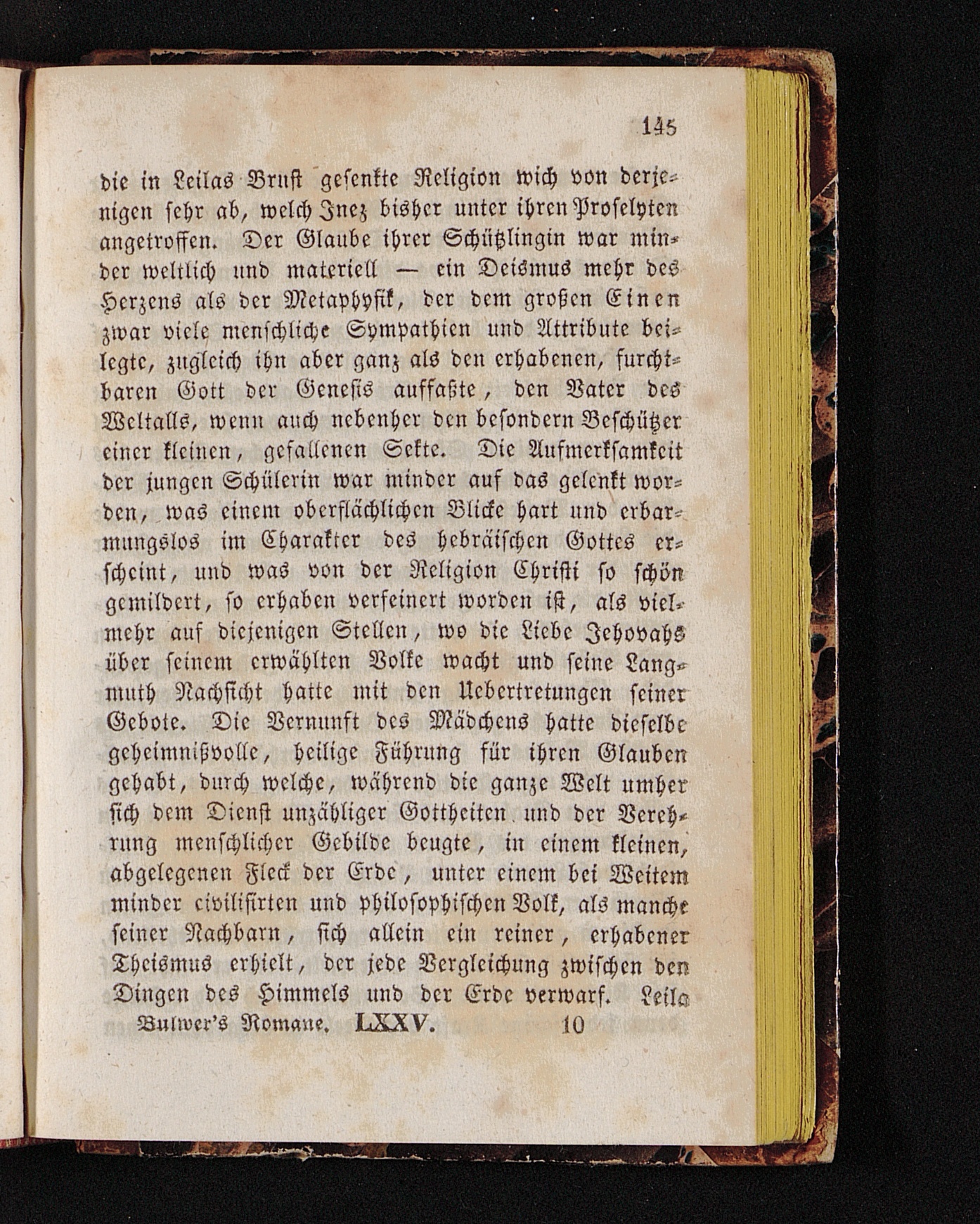 145

die in Leilas Brust gesenkte Religion wich von derjenigen sehr ab, welch Inez bisher unter ihren Proselyten angetroffen. Der Glaube ihrer Schützlingin war minder weltlich und materiell — ein Deismus mehr des Herzens als der Metaphysik, der dem großen Einen zwar viele menschliche Sympathien und Attribute beilegte, zugleich ihn aber ganz als den erhabenen, furchtbaren Gott der Genesis auffaßte, den Vater des Weltalls, wenn auch nebenher den besondern Beschützer einer kleinen, gefallenen Sekte. Die Aufmerksamkeit der jungen Schülerin war minder auf das gelenkt worden, was einem oberflächlichen Blicke hart und erbarmungslos im Charakter des hebräischen Gottes erscheint, und was von der Religion Christi so schön gemildert, so erhaben verfeinert worden ist, als vielmehr auf diejenigen Stellen, wo die Liebe Jehovahs über seinem erwählten Volke wacht und seine Langmuth Nachsicht hatte mit den Uebertretungen seiner Gebote. Die Vernunft des Mädchens hatte dieselbe geheimnißvolle, heilige Führung für ihren Glauben gehabt, durch welche, während die ganze Welt umher sich dem Dienst unzähliger Gottheiten und der Verehrung menschlicher Gebilde beugte, in einem kleinen, abgelegenen Fleck der Erde, unter einem bei Weitem minder civilisirten und philosophischen Volk, als manche seiner Nachbarn, sich allein ein reiner, erhabener Theismus erhielt, der jede Vergleichung zwischen den Dingen des Himmels und der Erde verwarf. Leila

Bulwer's Romane. LXXV. 10